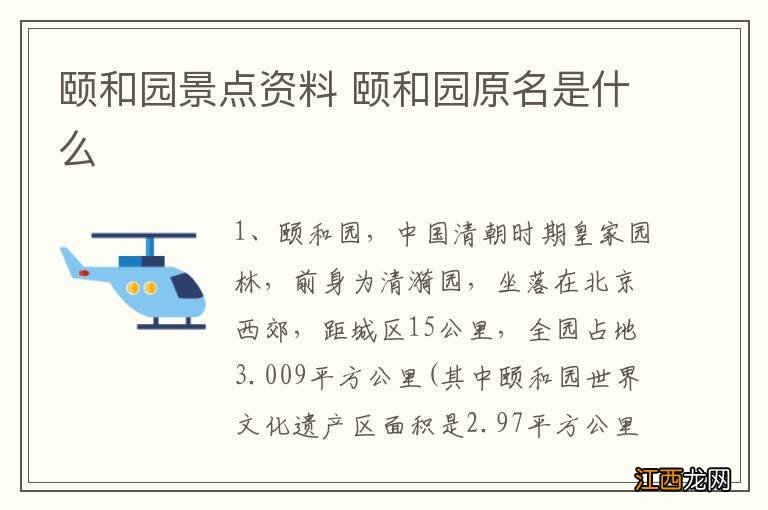 颐和园景点资料 颐和园原名是什么

1、颐和园，中国清朝时期皇家园林，前身为清漪园，坐落在北京西郊，距城区15公里，全园占地3.009平方公里(其中颐和园世界文化遗产区面积是2.97平方公里

江西龙网